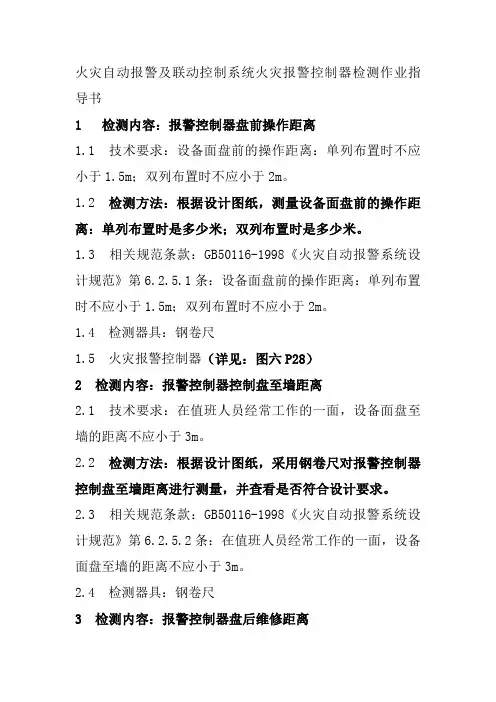 火灾自动报警及联动控制系统火灾报警控制器检测作业指导书

1　检测内容：报警控制器盘前操作距离

1.1　技术要求：设备面盘前的操作距离：单列布置时不应小于 1.5m；双列布置时不应小于 2m。

1.2　检测方法：根据设计图纸，测量设备面盘前的操作距离：单列布置时是多少米；双列布置时是多少米。

1.3　相关规范条款：GB50116-1998《火灾自动报警系统设计规范》第 6.2.5.1 条：设备面盘前的操作距离：单列布置时不应小于 1.5m；双列布置时不应小于 2m。

1.4　检测器具：钢卷尺

1.5　火灾报警控制器（详见：图六 P28）

2　检测内容：报警控制器控制盘至墙距离

2.1　技术要求：在值班人员经常工作的一面，设备面盘至墙的距离不应小于 3m。

2.2　检测方法：根据设计图纸，采用钢卷尺对报警控制器控制盘至墙距离进行测量，并查看是否符合设计要求。

2.3　相关规范条款：GB50116-1998《火灾自动报警系统设计规范》第 6.2.5.2 条：在值班人员经常工作的一面，设备面盘至墙的距离不应小于 3m。

2.4　检测器具：钢卷尺

3　检测内容：报警控制器盘后维修距离